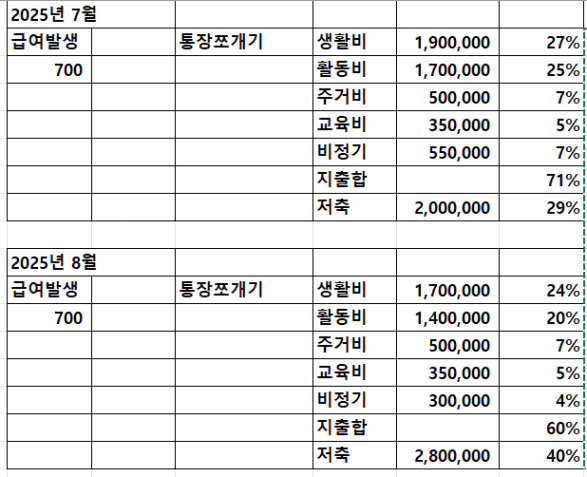 | 2025년 7월 | | | | | |
|---|---|---|---|---|---|
| 급여발생 | | 통장쪼개기 | 생활비 | 1,900,000 | 27% |
| 700 | | | 활동비 | 1,700,000 | 25% |
| | | | 주거비 | 500,000 | 7% |
| | | | 교육비 | 350,000 | 5% |
| | | | 비정기 | 550,000 | 7% |
| | | | 지출합 | | 71% |
| | | | 저축 | 2,000,000 | 29% |

| 2025년 8월 | | | | | |
|---|---|---|---|---|---|
| 급여발생 | | 통장쪼개기 | 생활비 | 1,700,000 | 24% |
| 700 | | | 활동비 | 1,400,000 | 20% |
| | | | 주거비 | 500,000 | 7% |
| | | | 교육비 | 350,000 | 5% |
| | | | 비정기 | 300,000 | 4% |
| | | | 지출합 | | 60% |
| | | | 저축 | 2,800,000 | 40% |